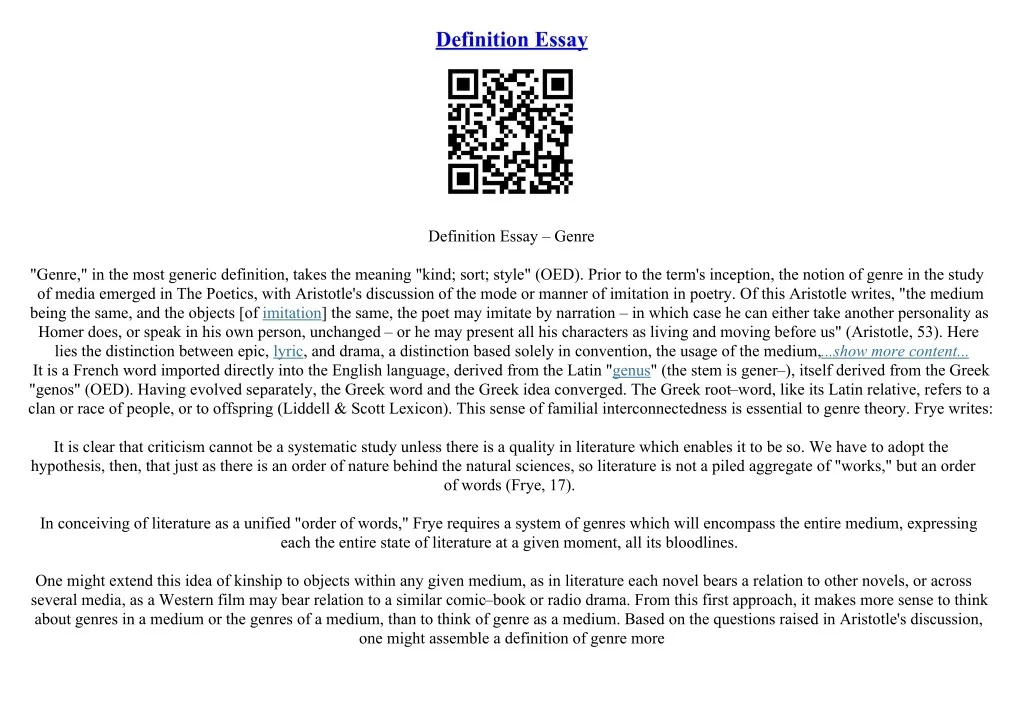 Definition Essay

Definition Essay – Genre

"Genre," in the most generic definition, takes the meaning "kind; sort; style" (OED). Prior to the term's inception, the notion of genre in the study of media emerged in The Poetics, with Aristotle's discussion of the mode or manner of imitation in poetry. Of this Aristotle writes, "the medium being the same, and the objects [of imitation] the same, the poet may imitate by narration – in which case he can either take another personality as Homer does, or speak in his own person, unchanged – or he may present all his characters as living and moving before us" (Aristotle, 53). Here lies the distinction between epic, lyric, and drama, a distinction based solely in convention, the usage of the medium,...show more content...
It is a French word imported directly into the English language, derived from the Latin "genus" (the stem is gener–), itself derived from the Greek "genos" (OED). Having evolved separately, the Greek word and the Greek idea converged. The Greek root–word, like its Latin relative, refers to a clan or race of people, or to offspring (Liddell & Scott Lexicon). This sense of familial interconnectedness is essential to genre theory. Frye writes:

It is clear that criticism cannot be a systematic study unless there is a quality in literature which enables it to be so. We have to adopt the hypothesis, then, that just as there is an order of nature behind the natural sciences, so literature is not a piled aggregate of "works," but an order of words (Frye, 17).

In conceiving of literature as a unified "order of words," Frye requires a system of genres which will encompass the entire medium, expressing each the entire state of literature at a given moment, all its bloodlines.

One might extend this idea of kinship to objects within any given medium, as in literature each novel bears a relation to other novels, or across several media, as a Western film may bear relation to a similar comic–book or radio drama. From this first approach, it makes more sense to think about genres in a medium or the genres of a medium, than to think of genre as a medium. Based on the questions raised in Aristotle's discussion, one might assemble a definition of genre more